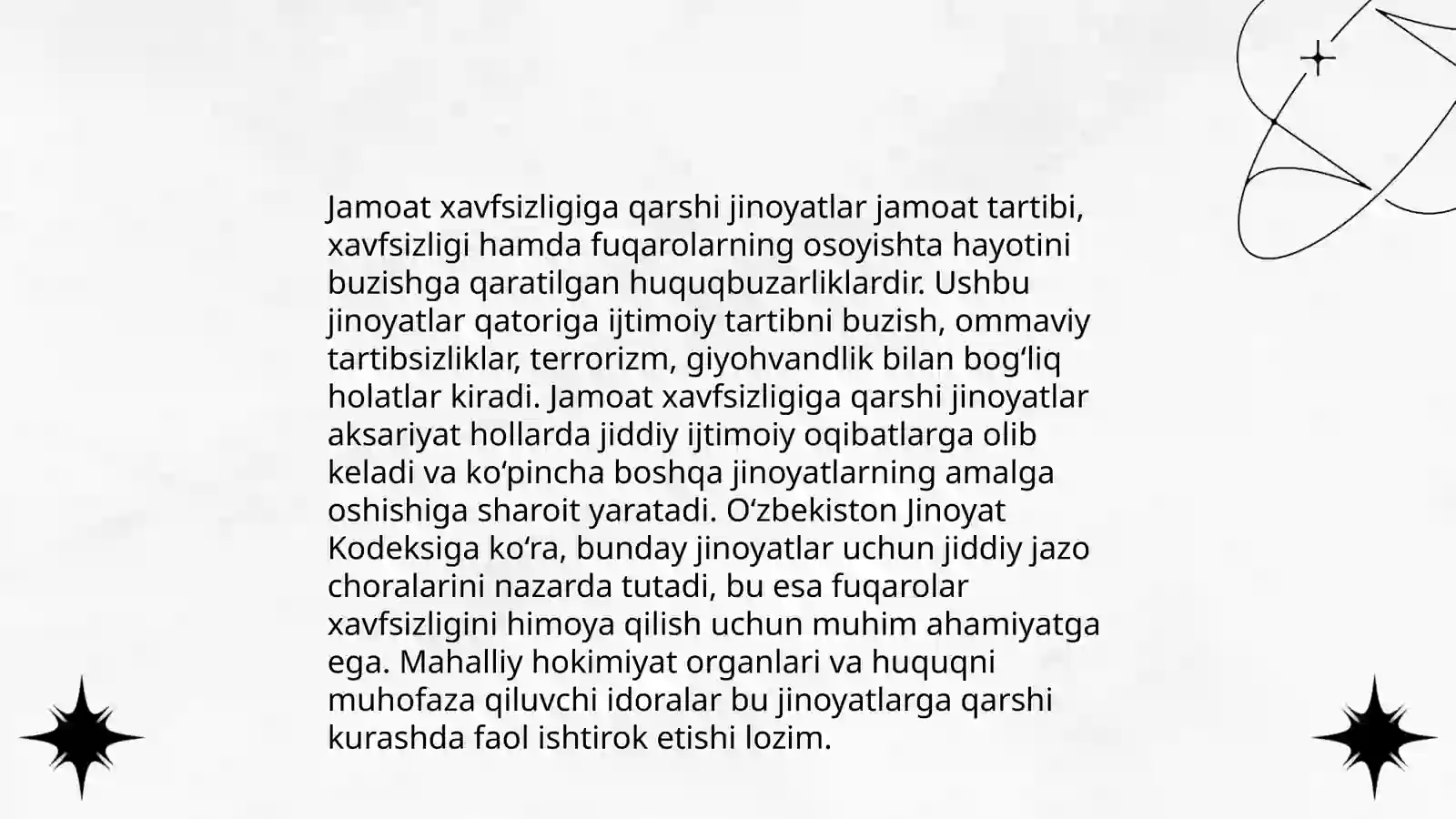 Jamoat xavfsizligiga qarshi jinoyatlar jamoat tartibi, xavfsizligi hamda fuqarolarning osoyishta hayotini buzishga qaratilgan huquqbuzarliklardir. Ushbu jinoyatlar qatoriga ijtimoiy tartibni buzish, ommaviy tartibsizliklar, terrorizm, giyohvandlik bilan bog‘liq holatlar kiradi. Jamoat xavfsizligiga qarshi jinoyatlar aksariyat hollarda jiddiy ijtimoiy oqibatlarga olib keladi va ko‘pincha boshqa jinoyatlarning amalga oshishiga sharoit yaratadi. O‘zbekiston Jinoyat Kodeksiga ko‘ra, bunday jinoyatlar uchun jiddiy jazo choralarini nazarda tutadi, bu esa fuqarolar xavfsizligini himoya qilish uchun muhim ahamiyatga ega. Mahalliy hokimiyat organlari va huquqni muhofaza qiluvchi idoralar bu jinoyatlarga qarshi kurashda faol ishtirok etishi lozim.